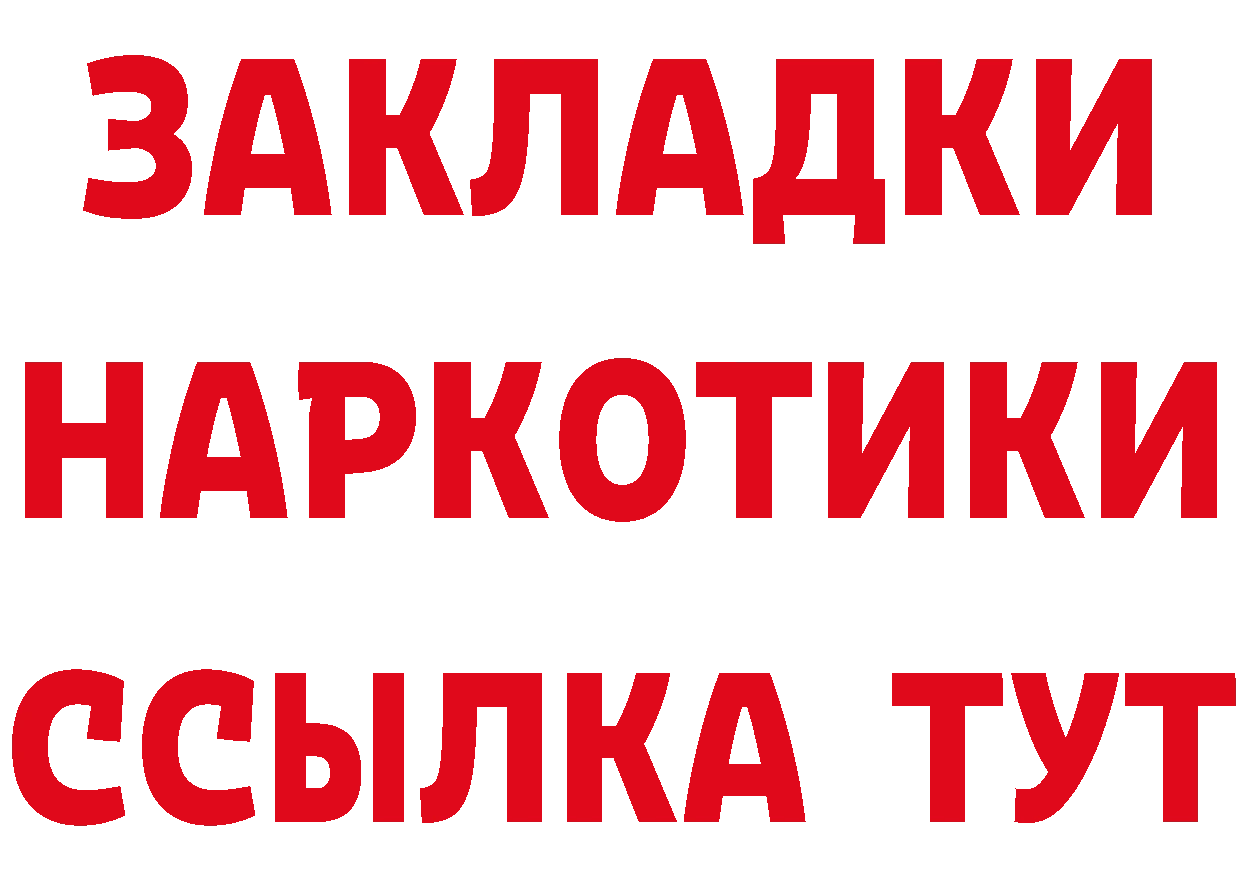 ЗАКЛАДКИ НАРКОТИКИ ССЫЛКА ТУТ